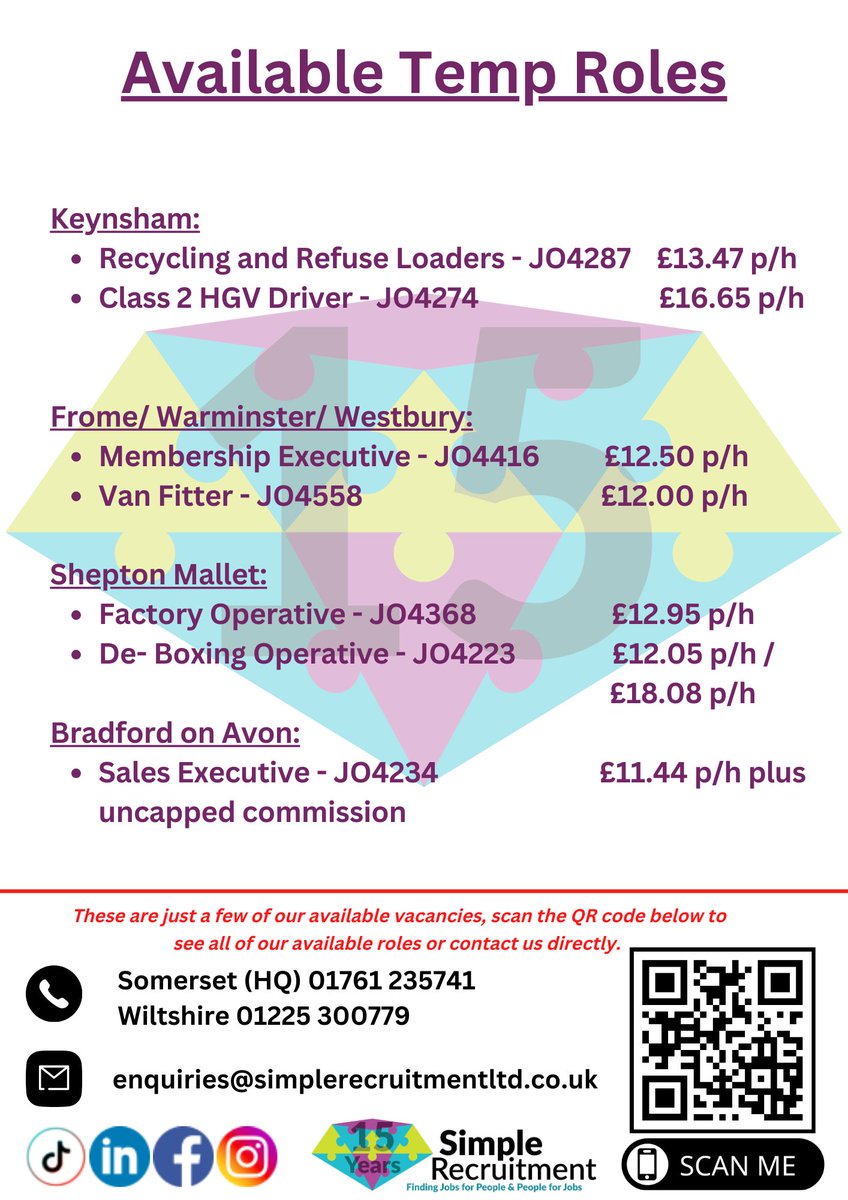 Available Temp Roles

Keynsham:
- Recycling and Refuse Loaders - JO4287 £13.47 p/h
- Class 2 HGV Driver - JO4274 £16.65 p/h

Frome/ Warminster/ Westbury:
- Membership Executive - JO4416 £12.50 p/h
- Van Fitter - JO4558 £12.00 p/h

Shepton Mallet:
- Factory Operative - JO4368 £12.95 p/h
- De- Boxing Operative - JO4223 £12.05 p/h / £18.08 p/h

Bradford on Avon:
- Sales Executive - JO4234 £11.44 p/h plus uncapped commission

These are just a few of our available vacancies, scan the QR code below to see all of our available roles or contact us directly.

Somerset (HQ) 01761 235741
Wiltshire 01225 300779

enquiries@simplerecruitmentltd.co.uk

15 Years
Simple Recruitment
Finding Jobs for People & People for Jobs

SCAN ME